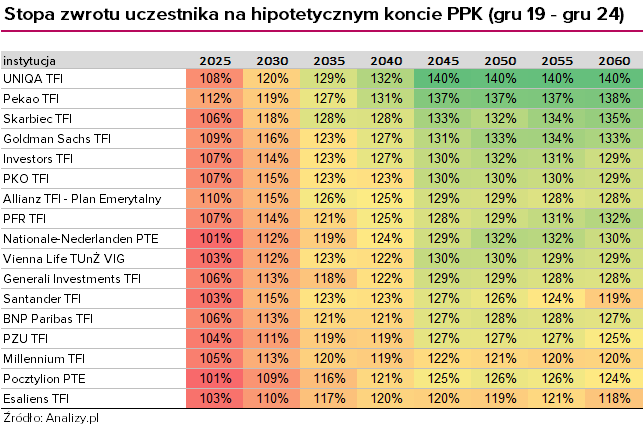 Stopa zwrotu uczestnika na hipotetycznym koncie PPK (gru 19 - gru 24)

| instytucja | 2025 | 2030 | 2035 | 2040 | 2045 | 2050 | 2055 | 2060 |
|---|---|---|---|---|---|---|---|---|
| UNIQA TFI | 108% | 120% | 129% | 132% | 140% | 140% | 140% | 140% |
| Pekao TFI | 112% | 119% | 127% | 131% | 137% | 137% | 137% | 138% |
| Skarbiec TFI | 106% | 118% | 128% | 128% | 133% | 132% | 134% | 135% |
| Goldman Sachs TFI | 109% | 116% | 123% | 127% | 131% | 133% | 134% | 133% |
| Investors TFI | 107% | 114% | 123% | 127% | 130% | 132% | 131% | 129% |
| PKO TFI | 107% | 115% | 123% | 123% | 130% | 130% | 130% | 129% |
| Allianz TFI - Plan Emerytalny | 110% | 115% | 126% | 125% | 129% | 129% | 128% | 128% |
| PFR TFI | 107% | 114% | 121% | 125% | 128% | 129% | 131% | 132% |
| Nationale-Nederlanden PTE | 101% | 112% | 119% | 124% | 129% | 132% | 132% | 130% |
| Vienna Life TUnŻ VIG | 103% | 112% | 123% | 122% | 130% | 130% | 129% | 129% |
| Generali Investments TFI | 106% | 113% | 118% | 122% | 129% | 129% | 128% | 128% |
| Santander TFI | 103% | 115% | 123% | 123% | 127% | 126% | 124% | 119% |
| BNP Paribas TFI | 106% | 113% | 121% | 121% | 127% | 128% | 128% | 127% |
| PZU TFI | 104% | 111% | 119% | 119% | 127% | 127% | 127% | 125% |
| Millennium TFI | 105% | 113% | 120% | 119% | 122% | 121% | 120% | 120% |
| Pocztylion PTE | 101% | 109% | 116% | 121% | 125% | 126% | 126% | 124% |
| Esaliens TFI | 103% | 110% | 117% | 120% | 120% | 119% | 121% | 118% |

Źródło: Analizy.pl